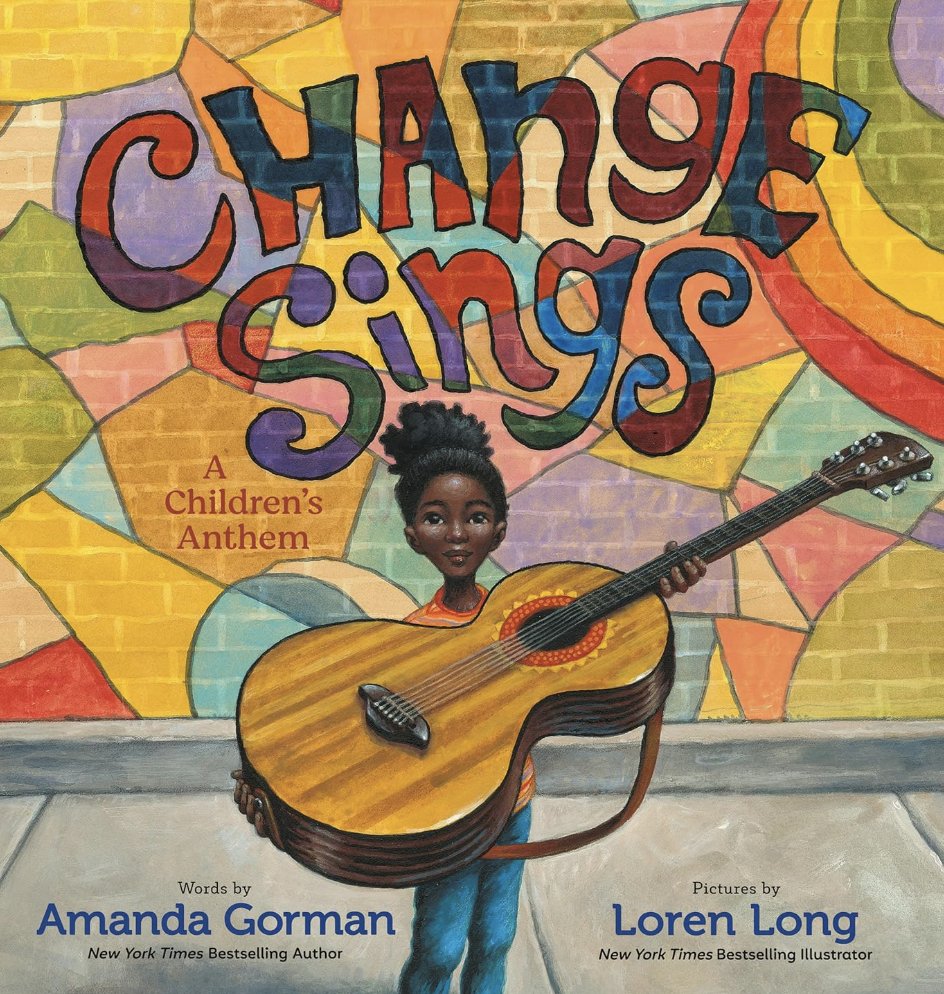 Change Sings

A Children's Anthem

Words by
Amanda Gorman
New York Times Bestselling Author

Pictures by
Loren Long
New York Times Bestselling Illustrator